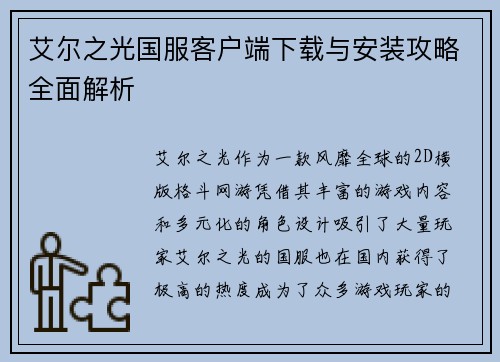 艾尔之光国服客户端下载与安装攻略全面解析

艾尔之光作为一款风靡全球的2D横版格斗网游凭借其丰富的游戏内容和多元化的角色设计吸引了大量玩家艾尔之光的国服也在国内获得了极高的热度成为了众多游戏玩家的